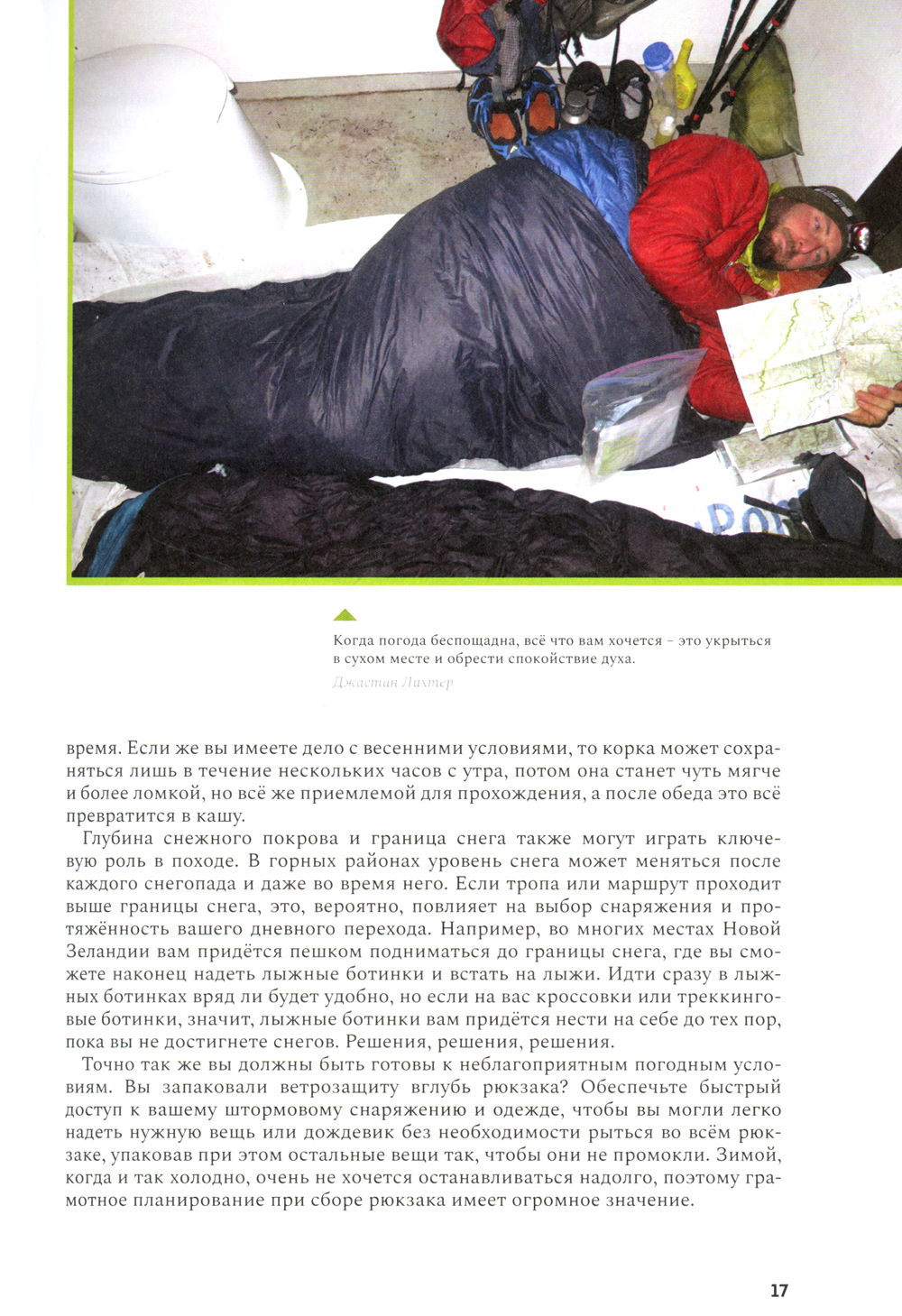 Когда погода беспощадна, всё что вам хочется – это укрыться в сухом месте и обрести спокойствие духа.

Джастин Лихтер

время. Если же вы имеете дело с весенними условиями, то корка может сохраняться лишь в течение нескольких часов с утра, потом она станет чуть мягче и более ломкой, но всё же приемлемой для прохождения, а после обеда это всё превратится в кашу.

Глубина снежного покрова и граница снега также могут играть ключевую роль в походе. В горных районах уровень снега может меняться после каждого снегопада и даже во время него. Если тропа или маршрут проходит выше границы снега, это, вероятно, повлияет на выбор снаряжения и протяжённость вашего дневного перехода. Например, во многих местах Новой Зеландии вам придётся пешком подниматься до границы снега, где вы сможете наконец надеть лыжные ботинки и встать на лыжи. Идти сразу в лыжных ботинках вряд ли будет удобно, но если на вас кроссовки или треккинговые ботинки, значит, лыжные ботинки вам придётся нести на себе до тех пор, пока вы не достигнете снегов. Решения, решения, решения.

Точно так же вы должны быть готовы к неблагоприятным погодным условиям. Вы запаковали ветрозащиту вглубь рюкзака? Обеспечьте быстрый доступ к вашему штормовому снаряжению и одежде, чтобы вы могли легко надеть нужную вещь или дождевик без необходимости рыться во всём рюкзаке, упаковав при этом остальные вещи так, чтобы они не промокли. Зимой, когда и так холодно, очень не хочется останавливаться надолго, поэтому грамотное планирование при сборе рюкзака имеет огромное значение.

17